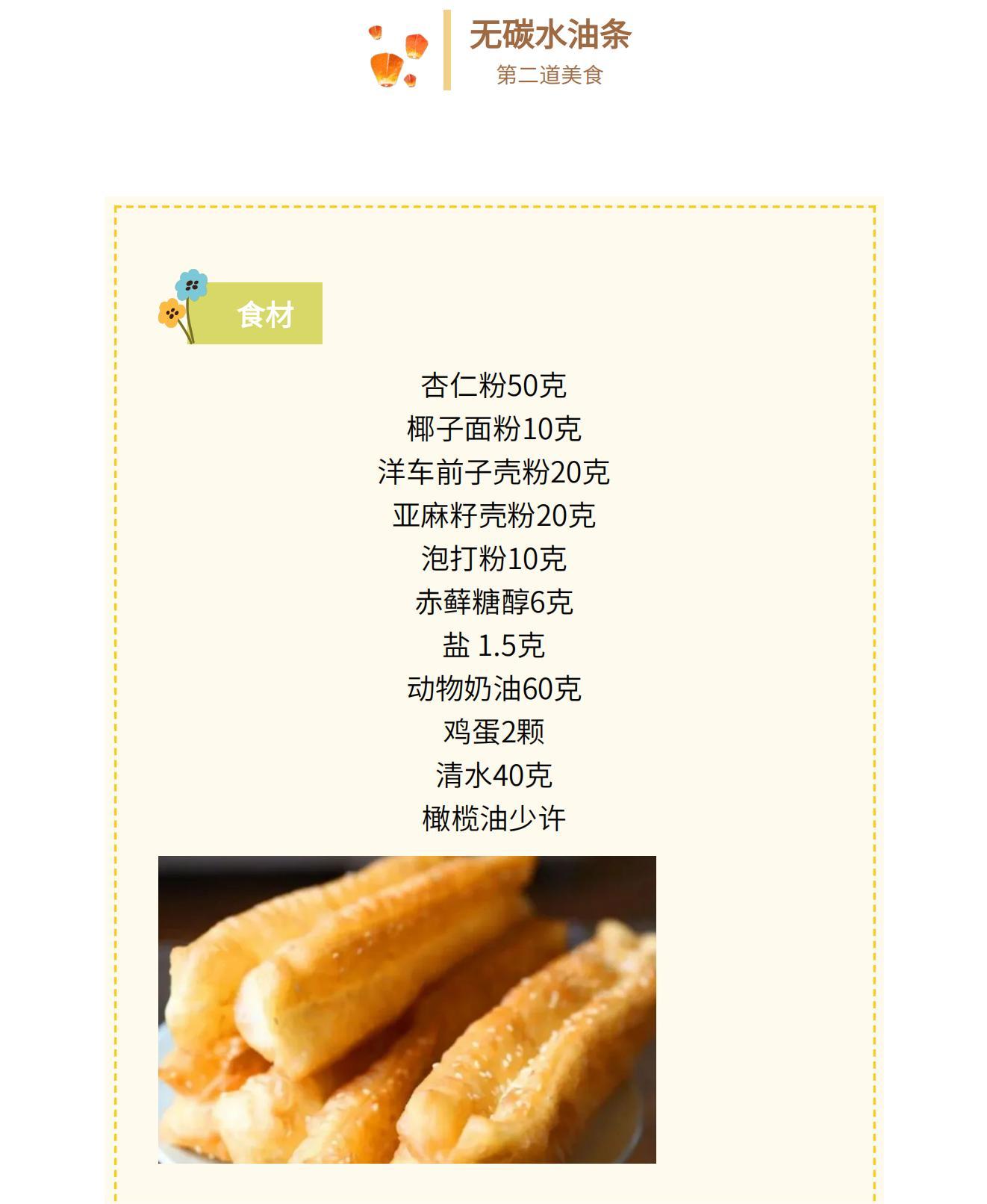 无碳水油条
第二道美食

食材

杏仁粉50克
椰子面粉10克
洋车前子壳粉20克
亚麻籽壳粉20克
泡打粉10克
赤藓糖醇6克
盐 1.5克
动物奶油60克
鸡蛋2颗
清水40克
橄榄油少许